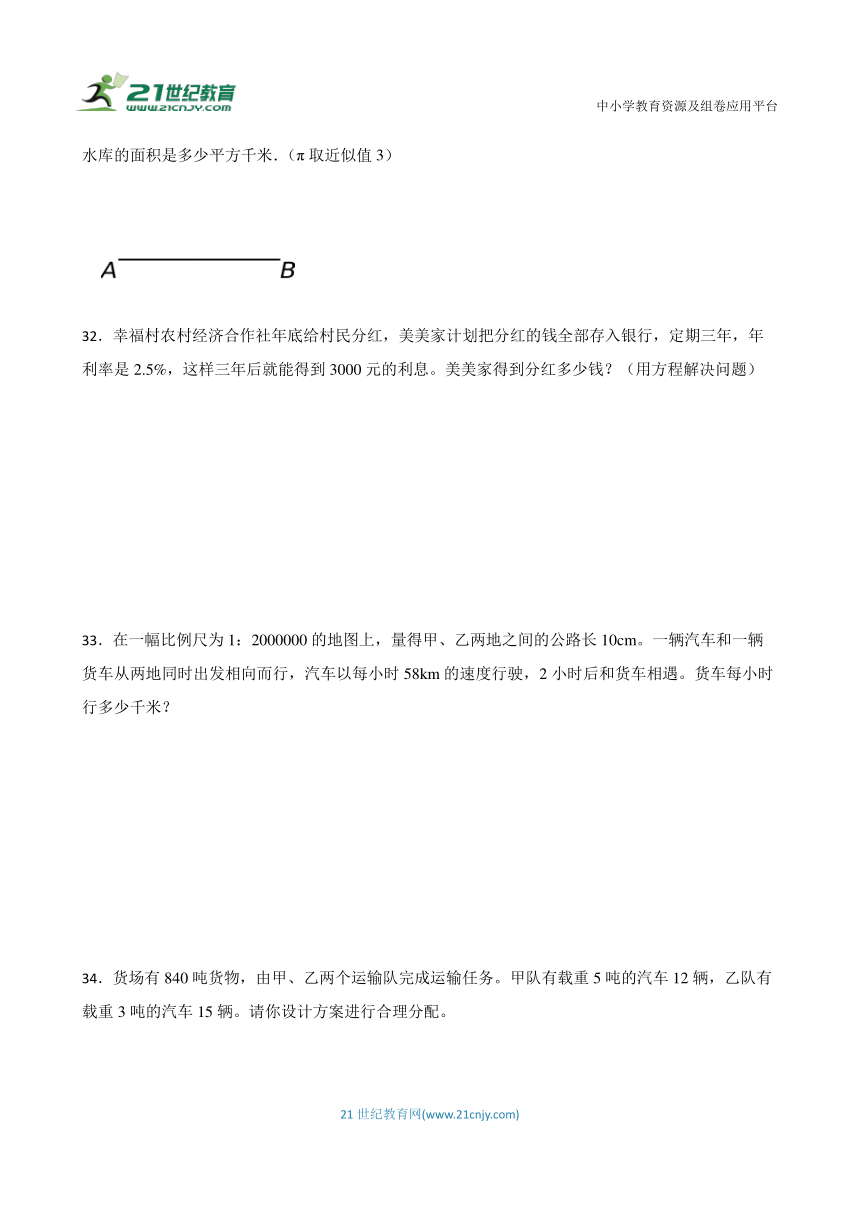 21世纪教育
www.21cnjy.com

中小学教育资源及组卷应用平台

水库的面积是多少平方千米.（π 取近似值 3）

A B

32．幸福村农村经济合作社年底给村民分红，美美家计划把分红的钱全部存入银行，定期三年，年利率是 2.5%，这样三年后就能得到 3000 元的利息。美美家得到分红多少钱？（用方程解决问题）

33．在一幅比例尺为 1：2000000 的地图上，量得甲、乙两地之间的公路长 10cm。一辆汽车和一辆货车从两地同时出发相向而行，汽车以每小时 58km 的速度行驶，2 小时后和货车相遇。货车每小时行多少千米？

34．货场有 840 吨货物，由甲、乙两个运输队完成运输任务。甲队有载重 5 吨的汽车 12 辆，乙队有载重 3 吨的汽车 15 辆。请你设计方案进行合理分配。

21 世纪教育网(www.21cnjy.com)